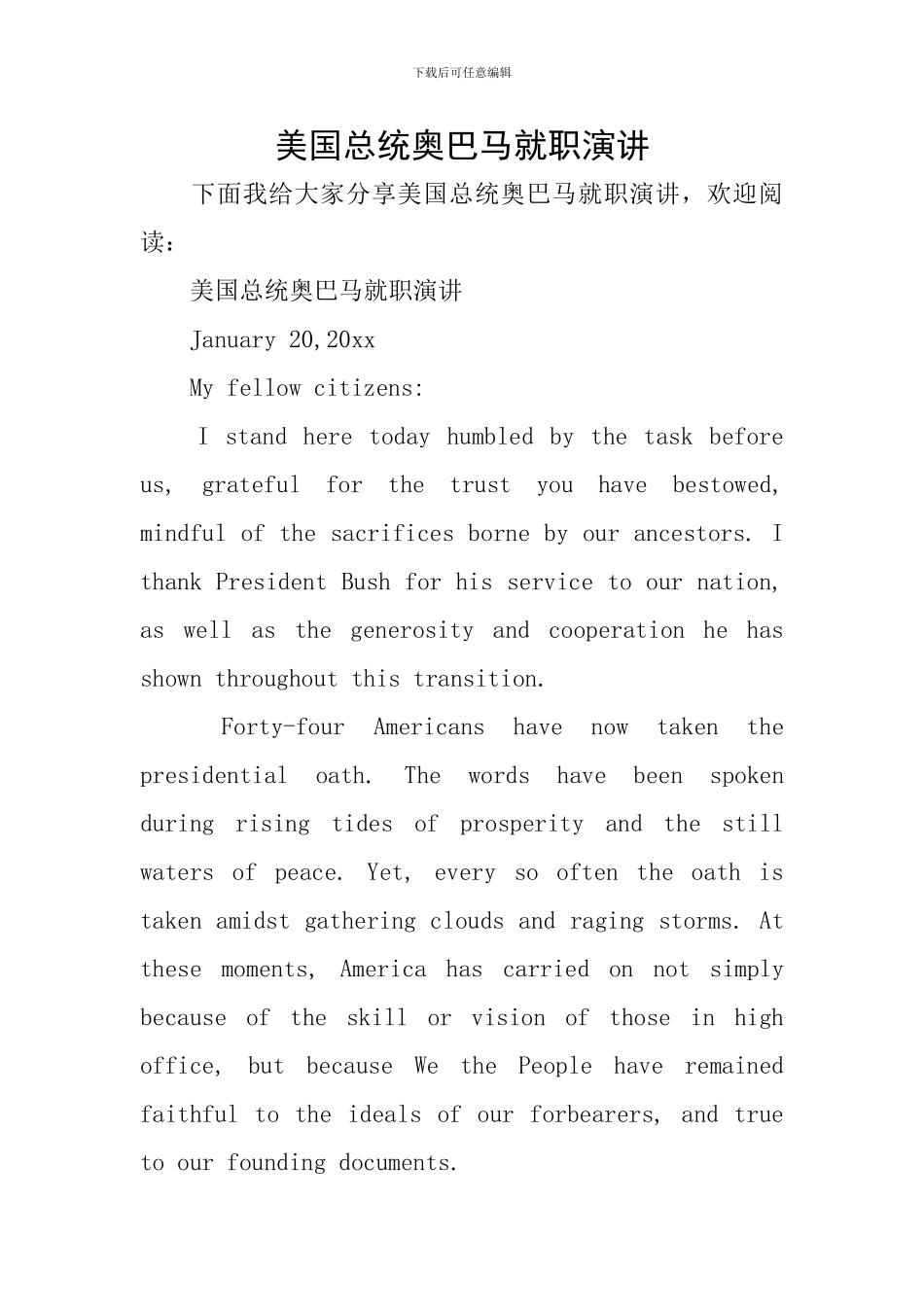 下载后可任意编辑

美国总统奥巴马就职演讲

下面我给大家分享美国总统奥巴马就职演讲，欢迎阅读：

美国总统奥巴马就职演讲

January 20,20xx

My fellow citizens:

I stand here today humbled by the task before us, grateful for the trust you have bestowed, mindful of the sacrifices borne by our ancestors. I thank President Bush for his service to our nation, as well as the generosity and cooperation he has shown throughout this transition.

Forty-four Americans have now taken the presidential oath. The words have been spoken during rising tides of prosperity and the still waters of peace. Yet, every so often the oath is taken amidst gathering clouds and raging storms. At these moments, America has carried on not simply because of the skill or vision of those in high office, but because We the People have remained faithful to the ideals of our forbearers, and true to our founding documents.